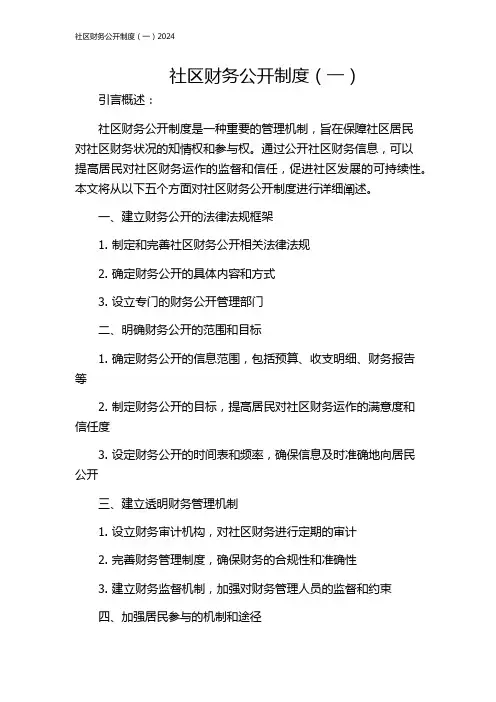 社区财务公开制度（一）2024

社区财务公开制度（一）

引言概述：

社区财务公开制度是一种重要的管理机制，旨在保障社区居民对社区财务状况的知情权和参与权。通过公开社区财务信息，可以提高居民对社区财务运作的监督和信任，促进社区发展的可持续性。本文将从以下五个方面对社区财务公开制度进行详细阐述。

一、建立财务公开的法律法规框架

1. 制定和完善社区财务公开相关法律法规

2. 确定财务公开的具体内容和方式

3. 设立专门的财务公开管理部门

二、明确财务公开的范围和目标

1. 确定财务公开的信息范围，包括预算、收支明细、财务报告等

2. 制定财务公开的目标，提高居民对社区财务运作的满意度和信任度

3. 设定财务公开的时间表和频率，确保信息及时准确地向居民公开

三、建立透明财务管理机制

1. 设立财务审计机构，对社区财务进行定期的审计

2. 完善财务管理制度，确保财务的合规性和准确性

3. 建立财务监督机制，加强对财务管理人员的监督和约束

四、加强居民参与的机制和途径